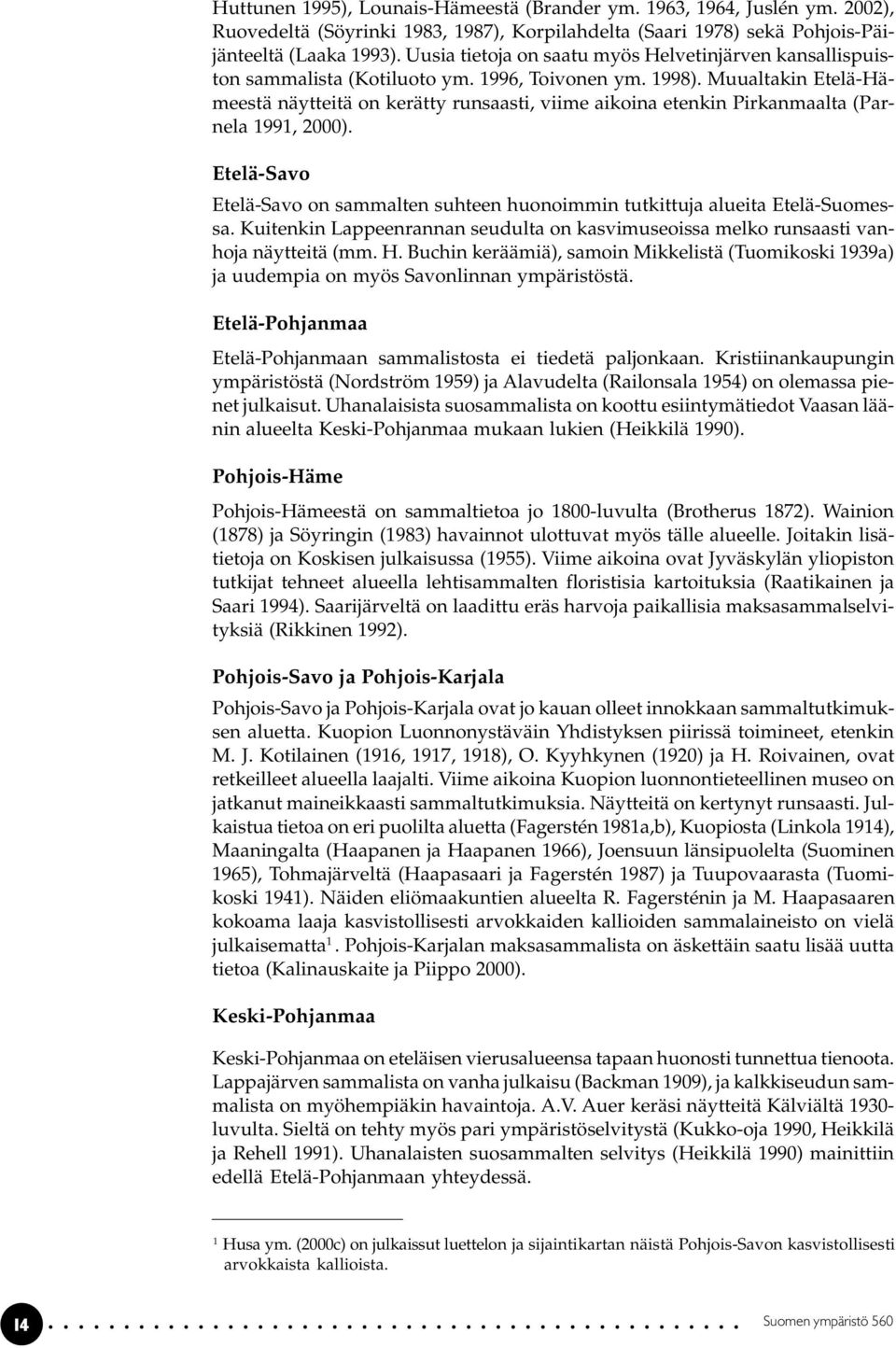 Huttunen 1995), Lounais-Hämeestä (Brander ym. 1963, 1964, Juslén ym. 2002), Ruovedeltä (Söyrinki 1983, 1987), Korpilahdelta (Saari 1978) sekä Pohjois-Päijänteeltä (Laaka 1993). Uusia tietoja on saatu myös Helvetinjärven kansallispuiston sammalista (Kotiluoto ym. 1996, Toivonen ym. 1998). Muualtakin Etelä-Hämeestä näytteitä on kerätty runsaasti, viime aikoina etenkin Pirkanmaalta (Parnela 1991, 2000).

Etelä-Savo

Etelä-Savo on sammalten suhteen huonoimmin tutkittuja alueita Etelä-Suomessa. Kuitenkin Lappeenrannan seudulta on kasvimuseoissa melko runsaasti vanhoja näytteitä (mm. H. Buchin keräämiä), samoin Mikkelistä (Tuomikoski 1939a) ja uudempia on myös Savonlinnan ympäristöstä.

Etelä-Pohjanmaa

Etelä-Pohjanmaan sammalistosta ei tiedetä paljonkaan. Kristiinankaupungin ympäristöstä (Nordström 1959) ja Alavudelta (Railonsala 1954) on olemassa pienet julkaisut. Uhanalaisista suosammalista on koottu esiintymätiedot Vaasan läänin alueelta Keski-Pohjanmaa mukaan lukien (Heikkilä 1990).

Pohjois-Häme

Pohjois-Hämeestä on sammaltietoa jo 1800-luvulta (Brotherus 1872). Wainion (1878) ja Söyringin (1983) havainnot ulottuvat myös tälle alueelle. Joitakin lisätietoja on Koskisen julkaisussa (1955). Viime aikoina ovat Jyväskylän yliopiston tutkijat tehneet alueella lehtisammalten floristisia kartoituksia (Raatikainen ja Saari 1994). Saarijärveltä on laadittu eräs harvoja paikallisia maksasammalselvityksiä (Rikkinen 1992).

Pohjois-Savo ja Pohjois-Karjala

Pohjois-Savo ja Pohjois-Karjala ovat jo kauan olleet innokkaan sammaltutkimuksen aluetta. Kuopion Luonnonystäväin Yhdistyksen piirissä toimineet, etenkin M. J. Kotilainen (1916, 1917, 1918), O. Kyyhkynen (1920) ja H. Roivainen, ovat retkeilleet alueella laajalti. Viime aikoina Kuopion luonnontieteellinen museo on jatkanut maineikkaasti sammaltutkimuksia. Näytteitä on kertynyt runsaasti. Julkaistua tietoa on eri puolilta aluetta (Fagerstén 1981a,b), Kuopiosta (Linkola 1914), Maaningalta (Haapanen ja Haapanen 1966), Joensuun länsipuolelta (Suominen 1965), Tohmajärveltä (Haapasaari ja Fagerstén 1987) ja Tuupovaarasta (Tuomikoski 1941). Näiden eliömaakuntien alueelta R. Fagersténin ja M. Haapasaaren kokoama laaja kasvistollisesti arvokkaiden kallioiden sammalaineisto on vielä julkaisematta$^1$. Pohjois-Karjalan maksasammalista on äskettäin saatu lisää uutta tietoa (Kalinauskaite ja Piippo 2000).

Keski-Pohjanmaa

Keski-Pohjanmaa on eteläisen vierusalueensa tapaan huonosti tunnettua tienoota. Lappajärven sammalista on vanha julkaisu (Backman 1909), ja kalkkiseudun sammalista on myöhempiäkin havaintoja. A.V. Auer keräsi näytteitä Kälviältä 1930-luvulta. Sieltä on tehty myös pari ympäristöselvitystä (Kukko-oja 1990, Heikkilä ja Rehell 1991). Uhanalaisten suosammalten selvitys (Heikkilä 1990) mainittiin edellä Etelä-Pohjanmaan yhteydessä.

$^1$ Husa ym. (2000c) on julkaissut luettelon ja sijaintikartan näistä Pohjois-Savon kasvistollisesti arvokkaista kallioista.

14 Suomen ympäristö 560